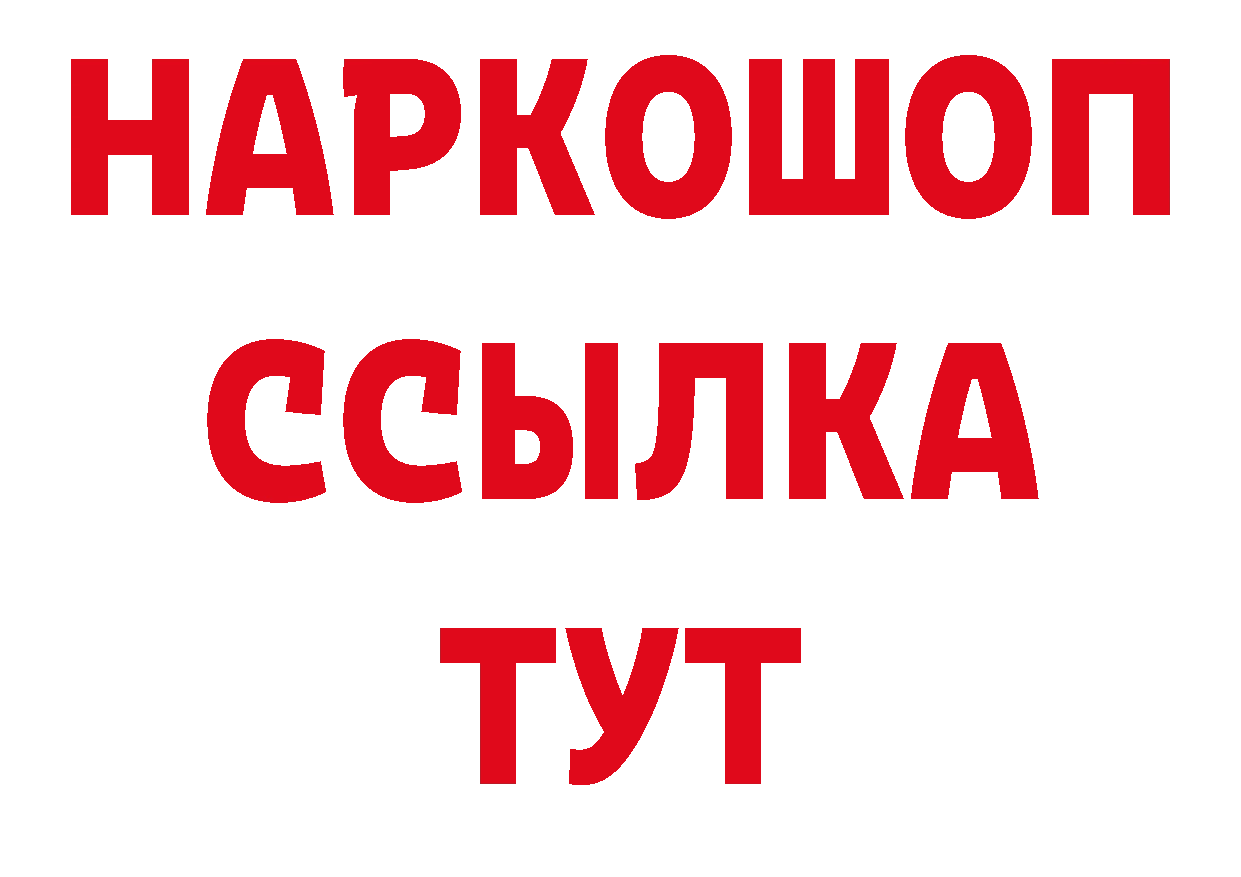 НАРКОШОП
ССЫЛКА
ТУТ